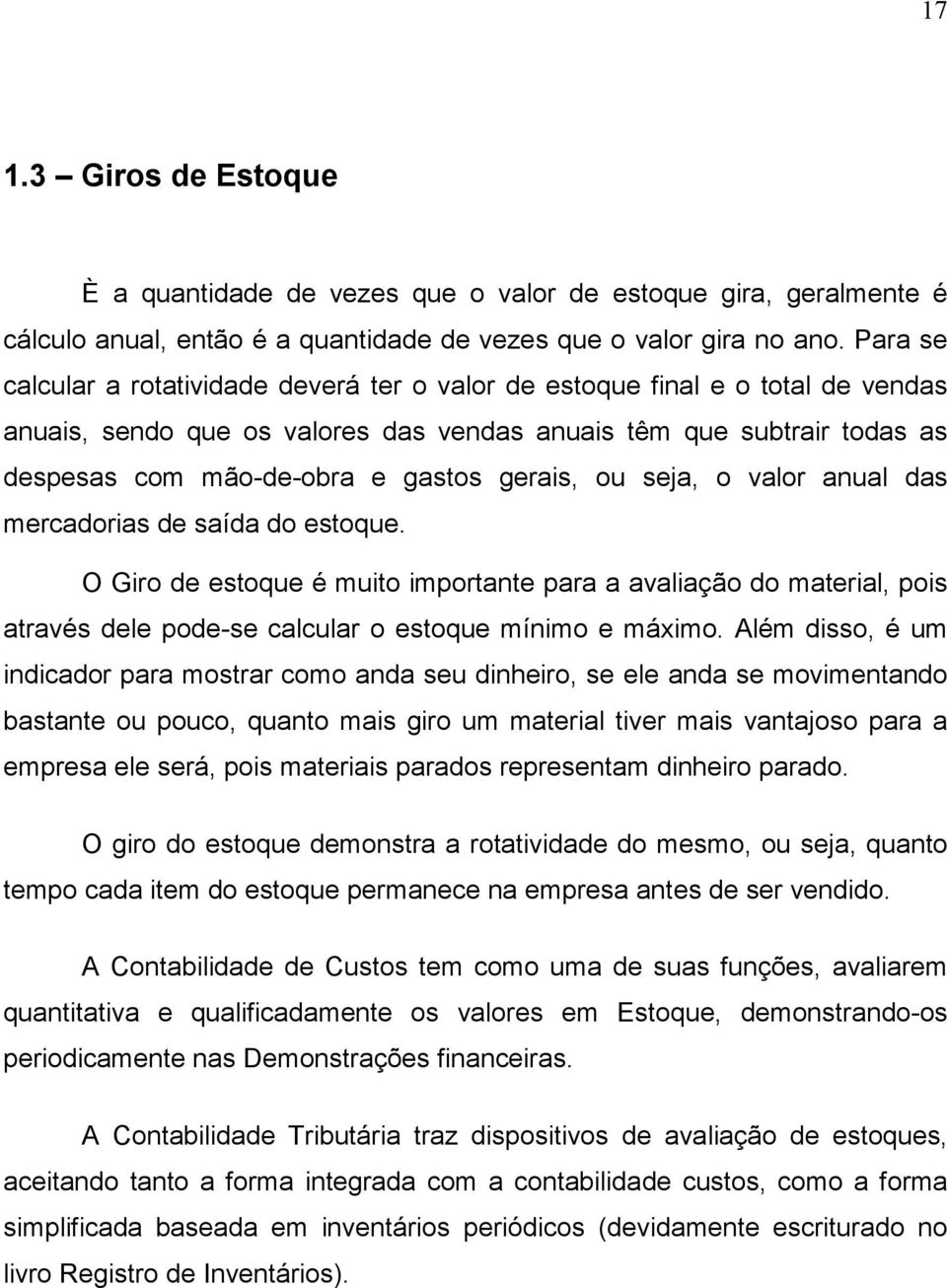 17

1.3 Giros de Estoque

È a quantidade de vezes que o valor de estoque gira, geralmente é cálculo anual, então é a quantidade de vezes que o valor gira no ano. Para se calcular a rotatividade deverá ter o valor de estoque final e o total de vendas anuais, sendo que os valores das vendas anuais têm que subtrair todas as despesas com mão-de-obra e gastos gerais, ou seja, o valor anual das mercadorias de saída do estoque.

O Giro de estoque é muito importante para a avaliação do material, pois através dele pode-se calcular o estoque mínimo e máximo. Além disso, é um indicador para mostrar como anda seu dinheiro, se ele anda se movimentando bastante ou pouco, quanto mais giro um material tiver mais vantajoso para a empresa ele será, pois materiais parados representam dinheiro parado.

O giro do estoque demonstra a rotatividade do mesmo, ou seja, quanto tempo cada item do estoque permanece na empresa antes de ser vendido.

A Contabilidade de Custos tem como uma de suas funções, avaliarem quantitativa e qualificadamente os valores em Estoque, demonstrando-os periodicamente nas Demonstrações financeiras.

A Contabilidade Tributária traz dispositivos de avaliação de estoques, aceitando tanto a forma integrada com a contabilidade custos, como a forma simplificada baseada em inventários periódicos (devidamente escriturado no livro Registro de Inventários).